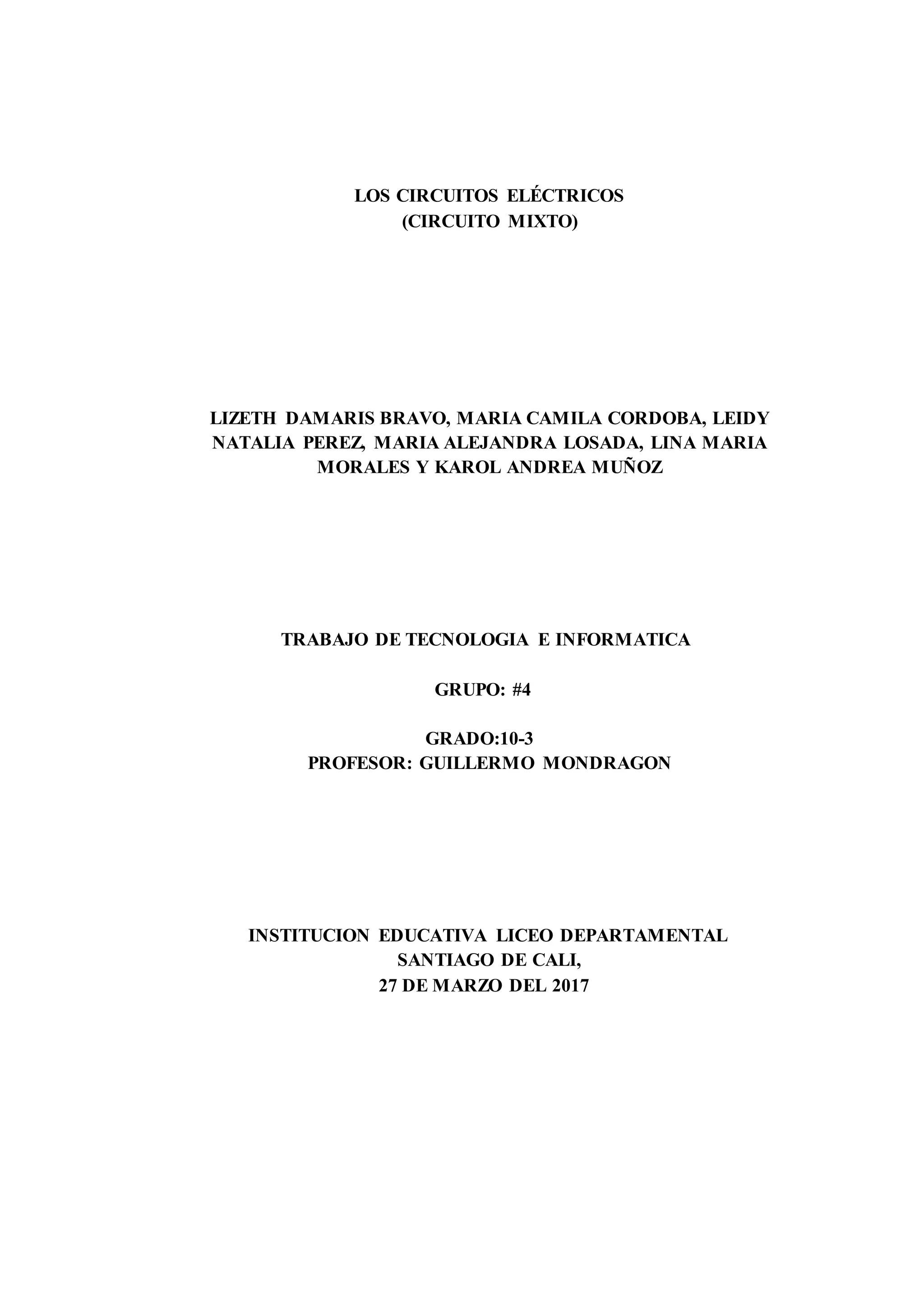 LOS CIRCUITOS ELÉCTRICOS
(CIRCUITO MIXTO)

LIZETH DAMARIS BRAVO, MARIA CAMILA CORDOBA, LEIDY NATALIA PEREZ, MARIA ALEJANDRA LOSADA, LINA MARIA MORALES Y KAROL ANDREA MUÑOZ

TRABAJO DE TECNOLOGIA E INFORMATICA

GRUPO: #4

GRADO:10-3
PROFESOR: GUILLERMO MONDRAGON

INSTITUCION EDUCATIVA LICEO DEPARTAMENTAL
SANTIAGO DE CALI,
27 DE MARZO DEL 2017